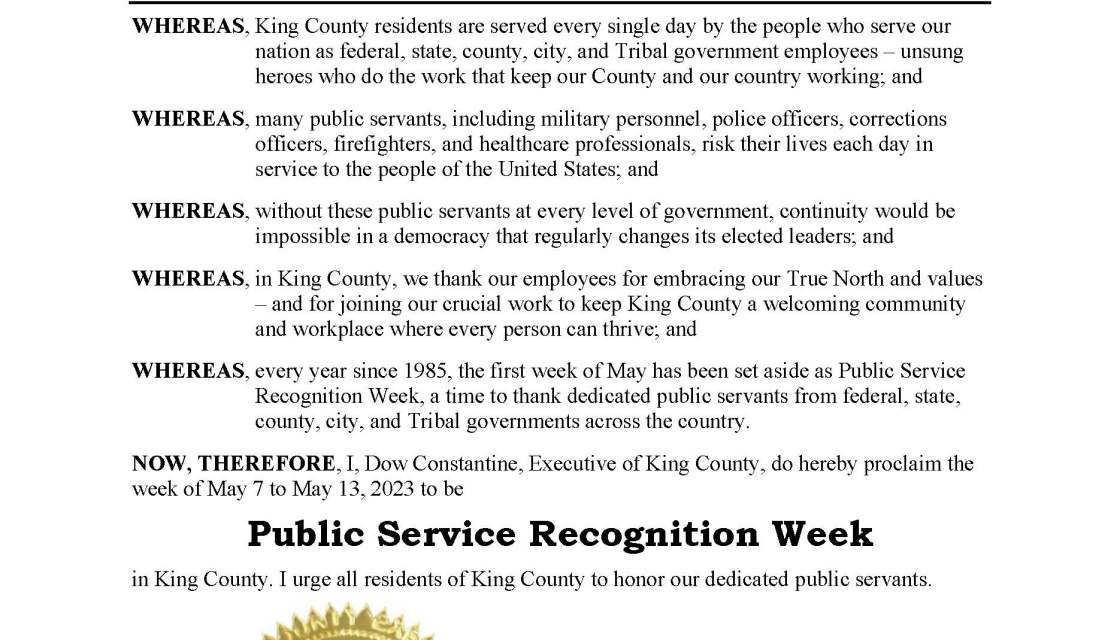 WHEREAS, King County residents are served every single day by the people who serve our nation as federal, state, county, city, and Tribal government employees – unsung heroes who do the work that keep our County and our country working; and

WHEREAS, many public servants, including military personnel, police officers, corrections officers, firefighters, and healthcare professionals, risk their lives each day in service to the people of the United States; and

WHEREAS, without these public servants at every level of government, continuity would be impossible in a democracy that regularly changes its elected leaders; and

WHEREAS, in King County, we thank our employees for embracing our True North and values – and for joining our crucial work to keep King County a welcoming community and workplace where every person can thrive; and

WHEREAS, every year since 1985, the first week of May has been set aside as Public Service Recognition Week, a time to thank dedicated public servants from federal, state, county, city, and Tribal governments across the country.

NOW, THEREFORE, I, Dow Constantine, Executive of King County, do hereby proclaim the week of May 7 to May 13, 2023 to be

Public Service Recognition Week

in King County. I urge all residents of King County to honor our dedicated public servants.